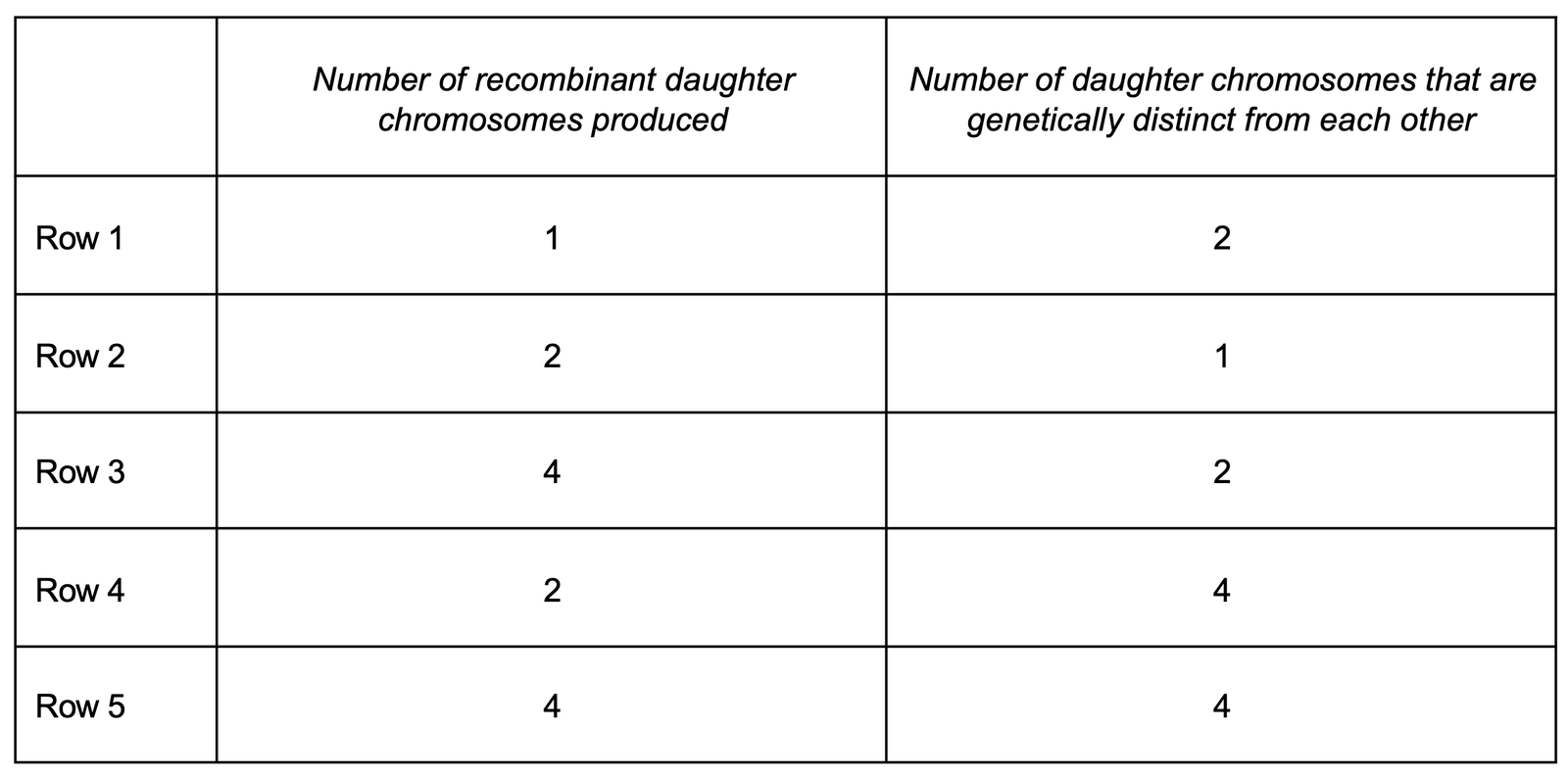 | | Number of recombinant daughter chromosomes produced | Number of daughter chromosomes that are genetically distinct from each other |
|---|---|---|
| Row 1 | 1 | 2 |
| Row 2 | 2 | 1 |
| Row 3 | 4 | 2 |
| Row 4 | 2 | 4 |
| Row 5 | 4 | 4 |